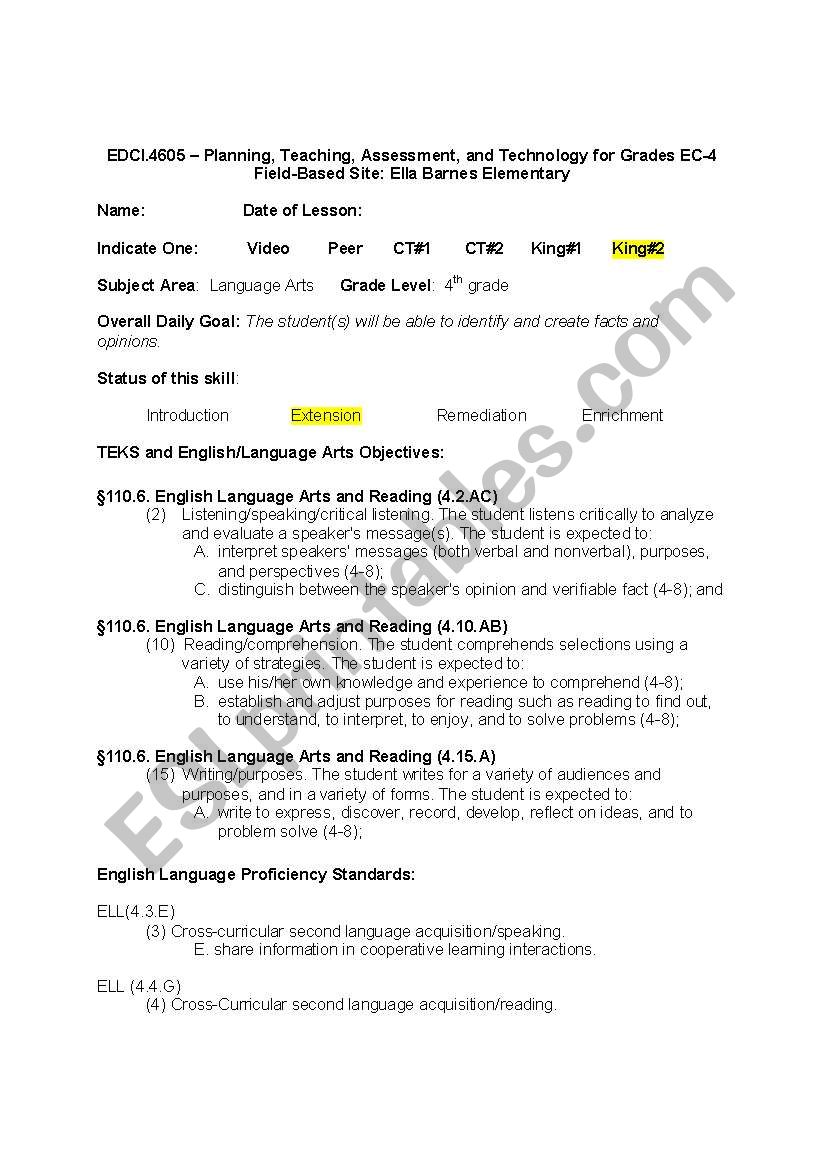 EDCI.4605 – Planning, Teaching, Assessment, and Technology for Grades EC-4
Field-Based Site: Ella Barnes Elementary

Name: Date of Lesson:

Indicate One: Video Peer CT#1 CT#2 King#1 King#2

Subject Area: Language Arts Grade Level: 4$^{th}$ grade

Overall Daily Goal: The student(s) will be able to identify and create facts and opinions.

Status of this skill:

Introduction Extension Remediation Enrichment

TEKS and English/Language Arts Objectives:

§110.6. English Language Arts and Reading (4.2.AC)
(2) Listening/speaking/critical listening. The student listens critically to analyze and evaluate a speaker's message(s). The student is expected to:
A. interpret speakers' messages (both verbal and nonverbal), purposes, and perspectives (4-8);
C. distinguish between the speaker's opinion and verifiable fact (4-8); and

§110.6. English Language Arts and Reading (4.10.AB)
(10) Reading/comprehension. The student comprehends selections using a variety of strategies. The student is expected to:
A. use his/her own knowledge and experience to comprehend (4-8);
B. establish and adjust purposes for reading such as reading to find out, to understand, to interpret, to enjoy, and to solve problems (4-8);

§110.6. English Language Arts and Reading (4.15.A)
(15) Writing/purposes. The student writes for a variety of audiences and purposes, and in a variety of forms. The student is expected to:
A. write to express, discover, record, develop, reflect on ideas, and to problem solve (4-8);

English Language Proficiency Standards:

ELL(4.3.E)
(3) Cross-curricular second language acquisition/speaking.
E. share information in cooperative learning interactions.

ELL (4.4.G)
(4) Cross-Curricular second language acquisition/reading.

ESLprintables.com